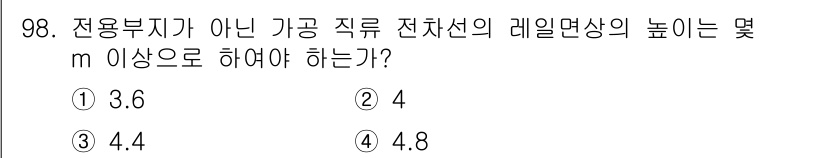 98. 전용부지가 아닌 가공 직류 전차선의 레일면상의 높이는 몇 m 이상으로 하여야 하는가?

① 3.6
② 4
③ 4.4
④ 4.8